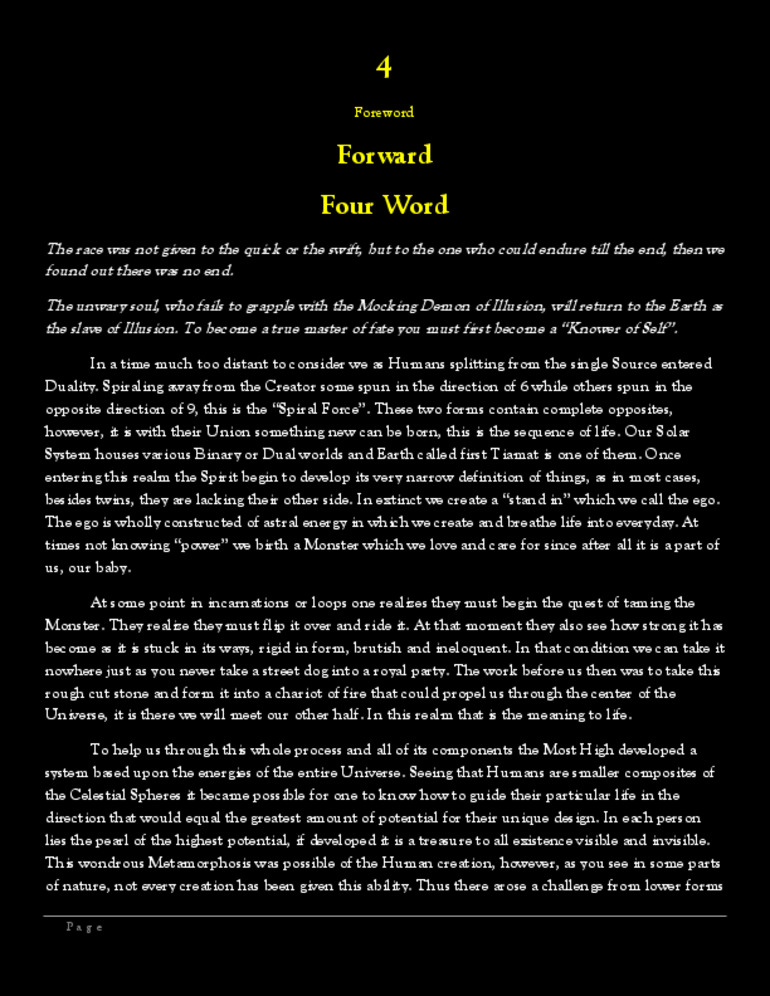 4

Foreword

Forward

Four Word

The race was not given to the quick or the swift, but to the one who could endure till the end, then we found out there was no end.

The unwary soul, who fails to grapple with the Mocking Demon of Illusion, will return to the Earth as the slave of Illusion. To become a true master of fate you must first become a "Knower of Self".

In a time much too distant to consider we as Humans splitting from the single Source entered Duality. Spiraling away from the Creator some spun in the direction of 6 while others spun in the opposite direction of 9, this is the "Spiral Force". These two forms contain complete opposites, however, it is with their Union something new can be born, this is the sequence of life. Our Solar System houses various Binary or Dual worlds and Earth called first Tiamat is one of them. Once entering this realm the Spirit begin to develop its very narrow definition of things, as in most cases, besides twins, they are lacking their other side. In extinct we create a "stand in" which we call the ego. The ego is wholly constructed of astral energy in which we create and breathe life into everyday. At times not knowing "power" we birth a Monster which we love and care for since after all it is a part of us, our baby.

At some point in incarnations or loops one realizes they must begin the quest of taming the Monster. They realize they must flip it over and ride it. At that moment they also see how strong it has become as it is stuck in its ways, rigid in form, brutish and ineloquent. In that condition we can take it nowhere just as you never take a street dog into a royal party. The work before us then was to take this rough cut stone and form it into a chariot of fire that could propel us through the center of the Universe, it is there we will meet our other half. In this realm that is the meaning to life.

To help us through this whole process and all of its components the Most High developed a system based upon the energies of the entire Universe. Seeing that Humans are smaller composites of the Celestial Spheres it became possible for one to know how to guide their particular life in the direction that would equal the greatest amount of potential for their unique design. In each person lies the pearl of the highest potential, if developed it is a treasure to all existence visible and invisible. This wondrous Metamorphosis was possible of the Human creation, however, as you see in some parts of nature, not every creation has been given this ability. Thus there arose a challenge from lower forms

Page